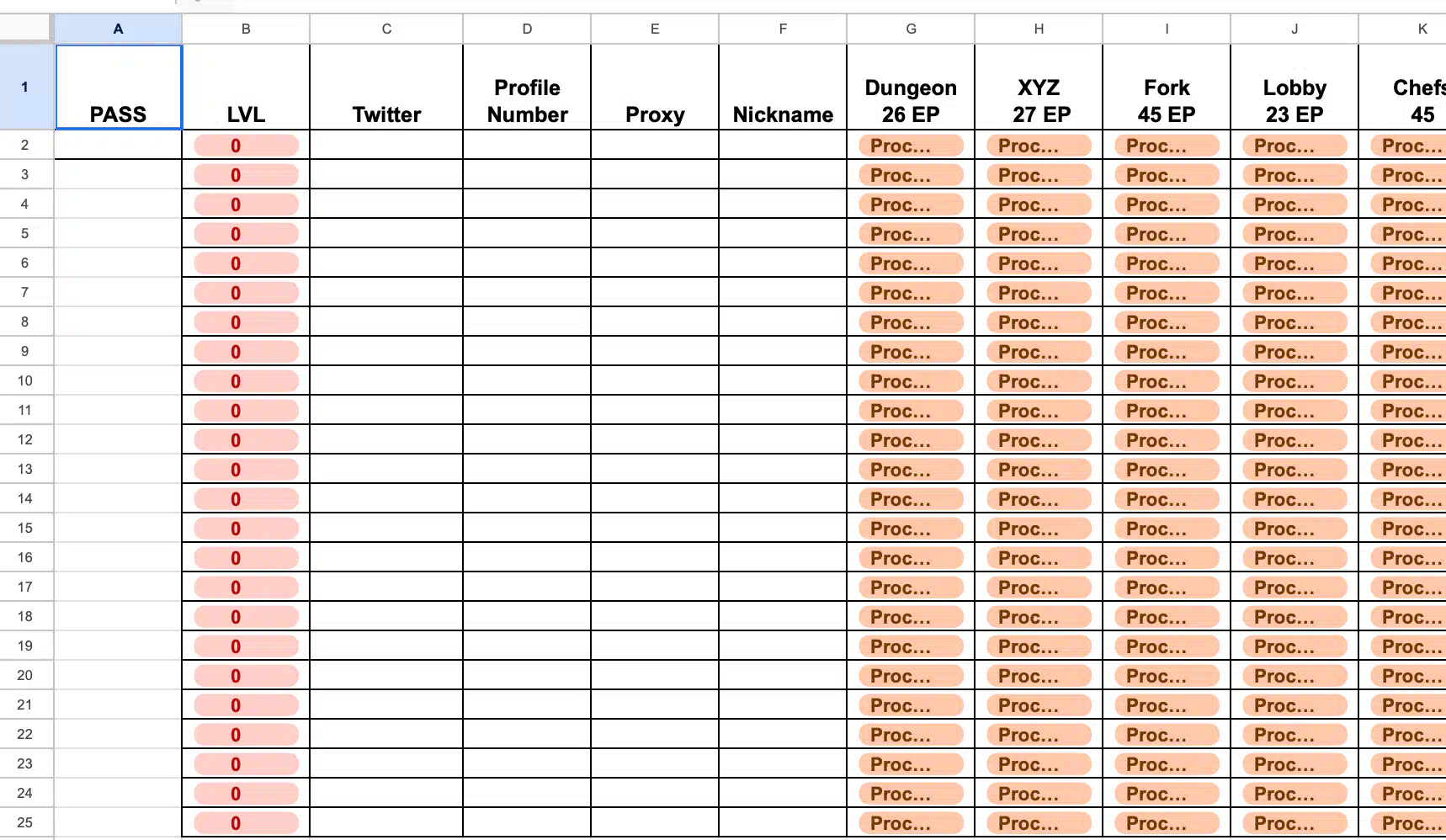 | | A | B | C | D | E | F | G | H | I | J | K |
|---|---|---|---|---|---|---|---|---|---|---|---|
| 1 | PASS | LVL | Twitter | Profile Number | Proxy | Nickname | Dungeon 26 EP | XYZ 27 EP | Fork 45 EP | Lobby 23 EP | Chefs 45 |
| 2 | | 0 | | | | | Proc... | Proc... | Proc... | Proc... | Proc... |
| 3 | | 0 | | | | | Proc... | Proc... | Proc... | Proc... | Proc... |
| 4 | | 0 | | | | | Proc... | Proc... | Proc... | Proc... | Proc... |
| 5 | | 0 | | | | | Proc... | Proc... | Proc... | Proc... | Proc... |
| 6 | | 0 | | | | | Proc... | Proc... | Proc... | Proc... | Proc... |
| 7 | | 0 | | | | | Proc... | Proc... | Proc... | Proc... | Proc... |
| 8 | | 0 | | | | | Proc... | Proc... | Proc... | Proc... | Proc... |
| 9 | | 0 | | | | | Proc... | Proc... | Proc... | Proc... | Proc... |
| 10 | | 0 | | | | | Proc... | Proc... | Proc... | Proc... | Proc... |
| 11 | | 0 | | | | | Proc... | Proc... | Proc... | Proc... | Proc... |
| 12 | | 0 | | | | | Proc... | Proc... | Proc... | Proc... | Proc... |
| 13 | | 0 | | | | | Proc... | Proc... | Proc... | Proc... | Proc... |
| 14 | | 0 | | | | | Proc... | Proc... | Proc... | Proc... | Proc... |
| 15 | | 0 | | | | | Proc... | Proc... | Proc... | Proc... | Proc... |
| 16 | | 0 | | | | | Proc... | Proc... | Proc... | Proc... | Proc... |
| 17 | | 0 | | | | | Proc... | Proc... | Proc... | Proc... | Proc... |
| 18 | | 0 | | | | | Proc... | Proc... | Proc... | Proc... | Proc... |
| 19 | | 0 | | | | | Proc... | Proc... | Proc... | Proc... | Proc... |
| 20 | | 0 | | | | | Proc... | Proc... | Proc... | Proc... | Proc... |
| 21 | | 0 | | | | | Proc... | Proc... | Proc... | Proc... | Proc... |
| 22 | | 0 | | | | | Proc... | Proc... | Proc... | Proc... | Proc... |
| 23 | | 0 | | | | | Proc... | Proc... | Proc... | Proc... | Proc... |
| 24 | | 0 | | | | | Proc... | Proc... | Proc... | Proc... | Proc... |
| 25 | | 0 | | | | | Proc... | Proc... | Proc... | Proc... | Proc... |